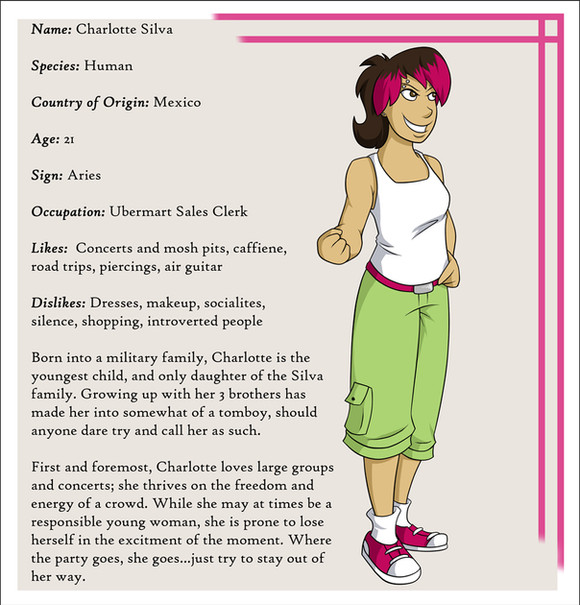 Name: Charlotte Silva

Species: Human

Country of Origin: Mexico

Age: 21

Sign: Aries

Occupation: Ubermart Sales Clerk

Likes: Concerts and mosh pits, caffiene, road trips, piercings, air guitar

Dislikes: Dresses, makeup, socialites, silence, shopping, introverted people

Born into a military family, Charlotte is the youngest child, and only daughter of the Silva family. Growing up with her 3 brothers has made her into somewhat of a tomboy, should anyone dare try and call her as such.

First and foremost, Charlotte loves large groups and concerts; she thrives on the freedom and energy of a crowd. While she may at times be a responsible young woman, she is prone to lose herself in the excitment of the moment. Where the party goes, she goes...just try to stay out of her way.